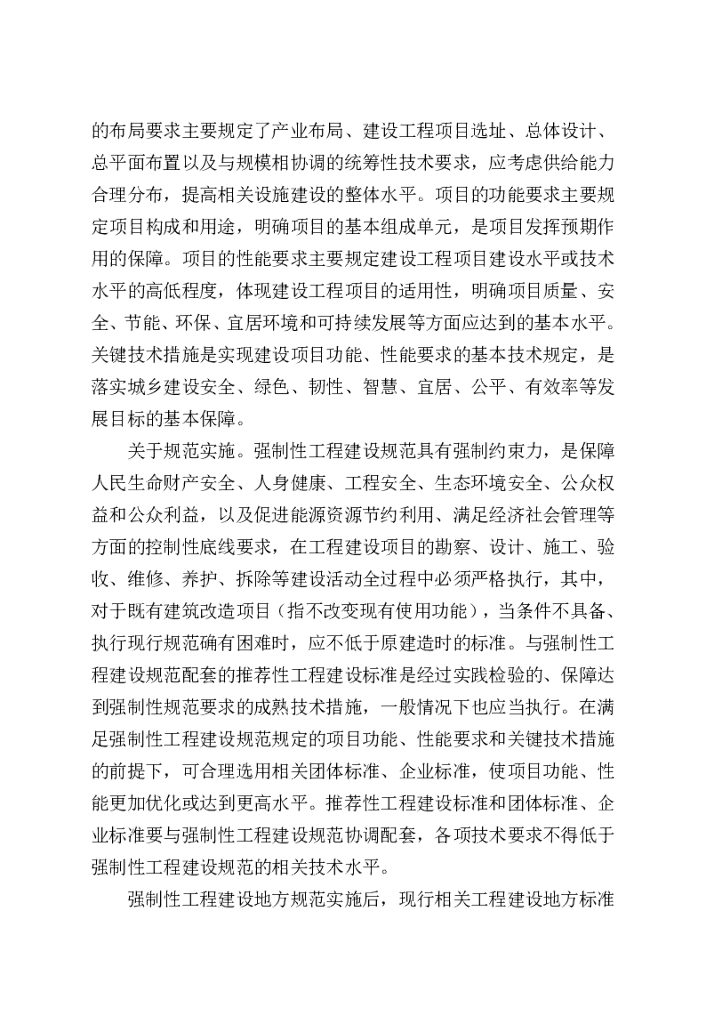 的布局要求主要规定了产业布局、建设工程项目选址、总体设计、总平面布置以及与规模相协调的统筹性技术要求，应考虑供给能力合理分布，提高相关设施建设的整体水平。项目的功能要求主要规定项目构成和用途，明确项目的基本组成单元，是项目发挥预期作用的保障。项目的性能要求主要规定建设工程项目建设水平或技术水平的高低程度，体现建设工程项目的适用性，明确项目质量、安全、节能、环保、宜居环境和可持续发展等方面应达到的基本水平。关键技术措施是实现建设项目功能、性能要求的基本技术规定，是落实城乡建设安全、绿色、韧性、智慧、宜居、公平、有效率等发展目标的基本保障。

关于规范实施。强制性工程建设规范具有强制约束力，是保障人民生命财产安全、人身健康、工程安全、生态环境安全、公众权益和公众利益，以及促进能源资源节约利用、满足经济社会管理等方面的控制性底线要求，在工程建设项目的勘察、设计、施工、验收、维修、养护、拆除等建设活动全过程中必须严格执行，其中，对于既有建筑改造项目（指不改变现有使用功能），当条件不具备、执行现行规范确有困难时，应不低于原建造时的标准。与强制性工程建设规范配套的推荐性工程建设标准是经过实践检验的、保障达到强制性规范要求的成熟技术措施，一般情况下也应当执行。在满足强制性工程建设规范规定的项目功能、性能要求和关键技术措施的前提下，可合理选用相关团体标准、企业标准，使项目功能、性能更加优化或达到更高水平。推荐性工程建设标准和团体标准、企业标准要与强制性工程建设规范协调配套，各项技术要求不得低于强制性工程建设规范的相关技术水平。

强制性工程建设地方规范实施后，现行相关工程建设地方标准